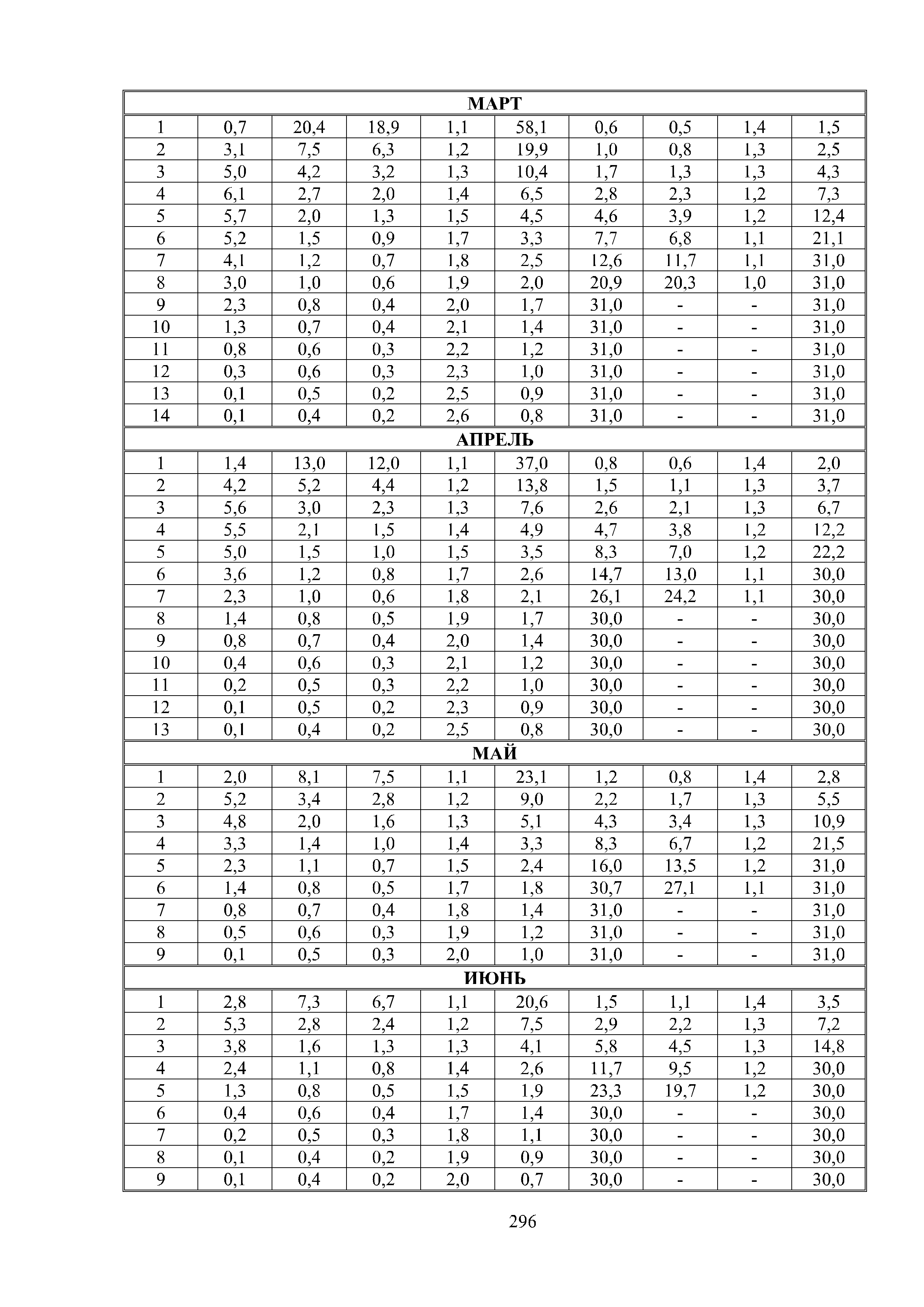 | МАРТ | | | | | | | | | |
|---|---|---|---|---|---|---|---|---|---|
| 1 | 0,7 | 20,4 | 18,9 | 1,1 | 58,1 | 0,6 | 0,5 | 1,4 | 1,5 |
| 2 | 3,1 | 7,5 | 6,3 | 1,2 | 19,9 | 1,0 | 0,8 | 1,3 | 2,5 |
| 3 | 5,0 | 4,2 | 3,2 | 1,3 | 10,4 | 1,7 | 1,3 | 1,3 | 4,3 |
| 4 | 6,1 | 2,7 | 2,0 | 1,4 | 6,5 | 2,8 | 2,3 | 1,2 | 7,3 |
| 5 | 5,7 | 2,0 | 1,3 | 1,5 | 4,5 | 4,6 | 3,9 | 1,2 | 12,4 |
| 6 | 5,2 | 1,5 | 0,9 | 1,7 | 3,3 | 7,7 | 6,8 | 1,1 | 21,1 |
| 7 | 4,1 | 1,2 | 0,7 | 1,8 | 2,5 | 12,6 | 11,7 | 1,1 | 31,0 |
| 8 | 3,0 | 1,0 | 0,6 | 1,9 | 2,0 | 20,9 | 20,3 | 1,0 | 31,0 |
| 9 | 2,3 | 0,8 | 0,4 | 2,0 | 1,7 | 31,0 | - | - | 31,0 |
| 10 | 1,3 | 0,7 | 0,4 | 2,1 | 1,4 | 31,0 | - | - | 31,0 |
| 11 | 0,8 | 0,6 | 0,3 | 2,2 | 1,2 | 31,0 | - | - | 31,0 |
| 12 | 0,3 | 0,6 | 0,3 | 2,3 | 1,0 | 31,0 | - | - | 31,0 |
| 13 | 0,1 | 0,5 | 0,2 | 2,5 | 0,9 | 31,0 | - | - | 31,0 |
| 14 | 0,1 | 0,4 | 0,2 | 2,6 | 0,8 | 31,0 | - | - | 31,0 |
| АПРЕЛЬ | | | | | | | | | |
| 1 | 1,4 | 13,0 | 12,0 | 1,1 | 37,0 | 0,8 | 0,6 | 1,4 | 2,0 |
| 2 | 4,2 | 5,2 | 4,4 | 1,2 | 13,8 | 1,5 | 1,1 | 1,3 | 3,7 |
| 3 | 5,6 | 3,0 | 2,3 | 1,3 | 7,6 | 2,6 | 2,1 | 1,3 | 6,7 |
| 4 | 5,5 | 2,1 | 1,5 | 1,4 | 4,9 | 4,7 | 3,8 | 1,2 | 12,2 |
| 5 | 5,0 | 1,5 | 1,0 | 1,5 | 3,5 | 8,3 | 7,0 | 1,2 | 22,2 |
| 6 | 3,6 | 1,2 | 0,8 | 1,7 | 2,6 | 14,7 | 13,0 | 1,1 | 30,0 |
| 7 | 2,3 | 1,0 | 0,6 | 1,8 | 2,1 | 26,1 | 24,2 | 1,1 | 30,0 |
| 8 | 1,4 | 0,8 | 0,5 | 1,9 | 1,7 | 30,0 | - | - | 30,0 |
| 9 | 0,8 | 0,7 | 0,4 | 2,0 | 1,4 | 30,0 | - | - | 30,0 |
| 10 | 0,4 | 0,6 | 0,3 | 2,1 | 1,2 | 30,0 | - | - | 30,0 |
| 11 | 0,2 | 0,5 | 0,3 | 2,2 | 1,0 | 30,0 | - | - | 30,0 |
| 12 | 0,1 | 0,5 | 0,2 | 2,3 | 0,9 | 30,0 | - | - | 30,0 |
| 13 | 0,1 | 0,4 | 0,2 | 2,5 | 0,8 | 30,0 | - | - | 30,0 |
| МАЙ | | | | | | | | | |
| 1 | 2,0 | 8,1 | 7,5 | 1,1 | 23,1 | 1,2 | 0,8 | 1,4 | 2,8 |
| 2 | 5,2 | 3,4 | 2,8 | 1,2 | 9,0 | 2,2 | 1,7 | 1,3 | 5,5 |
| 3 | 4,8 | 2,0 | 1,6 | 1,3 | 5,1 | 4,3 | 3,4 | 1,3 | 10,9 |
| 4 | 3,3 | 1,4 | 1,0 | 1,4 | 3,3 | 8,3 | 6,7 | 1,2 | 21,5 |
| 5 | 2,3 | 1,1 | 0,7 | 1,5 | 2,4 | 16,0 | 13,5 | 1,2 | 31,0 |
| 6 | 1,4 | 0,8 | 0,5 | 1,7 | 1,8 | 30,7 | 27,1 | 1,1 | 31,0 |
| 7 | 0,8 | 0,7 | 0,4 | 1,8 | 1,4 | 31,0 | - | - | 31,0 |
| 8 | 0,5 | 0,6 | 0,3 | 1,9 | 1,2 | 31,0 | - | - | 31,0 |
| 9 | 0,1 | 0,5 | 0,3 | 2,0 | 1,0 | 31,0 | - | - | 31,0 |
| ИЮНЬ | | | | | | | | | |
| 1 | 2,8 | 7,3 | 6,7 | 1,1 | 20,6 | 1,5 | 1,1 | 1,4 | 3,5 |
| 2 | 5,3 | 2,8 | 2,4 | 1,2 | 7,5 | 2,9 | 2,2 | 1,3 | 7,2 |
| 3 | 3,8 | 1,6 | 1,3 | 1,3 | 4,1 | 5,8 | 4,5 | 1,3 | 14,8 |
| 4 | 2,4 | 1,1 | 0,8 | 1,4 | 2,6 | 11,7 | 9,5 | 1,2 | 30,0 |
| 5 | 1,3 | 0,8 | 0,5 | 1,5 | 1,9 | 23,3 | 19,7 | 1,2 | 30,0 |
| 6 | 0,4 | 0,6 | 0,4 | 1,7 | 1,4 | 30,0 | - | - | 30,0 |
| 7 | 0,2 | 0,5 | 0,3 | 1,8 | 1,1 | 30,0 | - | - | 30,0 |
| 8 | 0,1 | 0,4 | 0,2 | 1,9 | 0,9 | 30,0 | - | - | 30,0 |
| 9 | 0,1 | 0,4 | 0,2 | 2,0 | 0,7 | 30,0 | - | - | 30,0 |

296